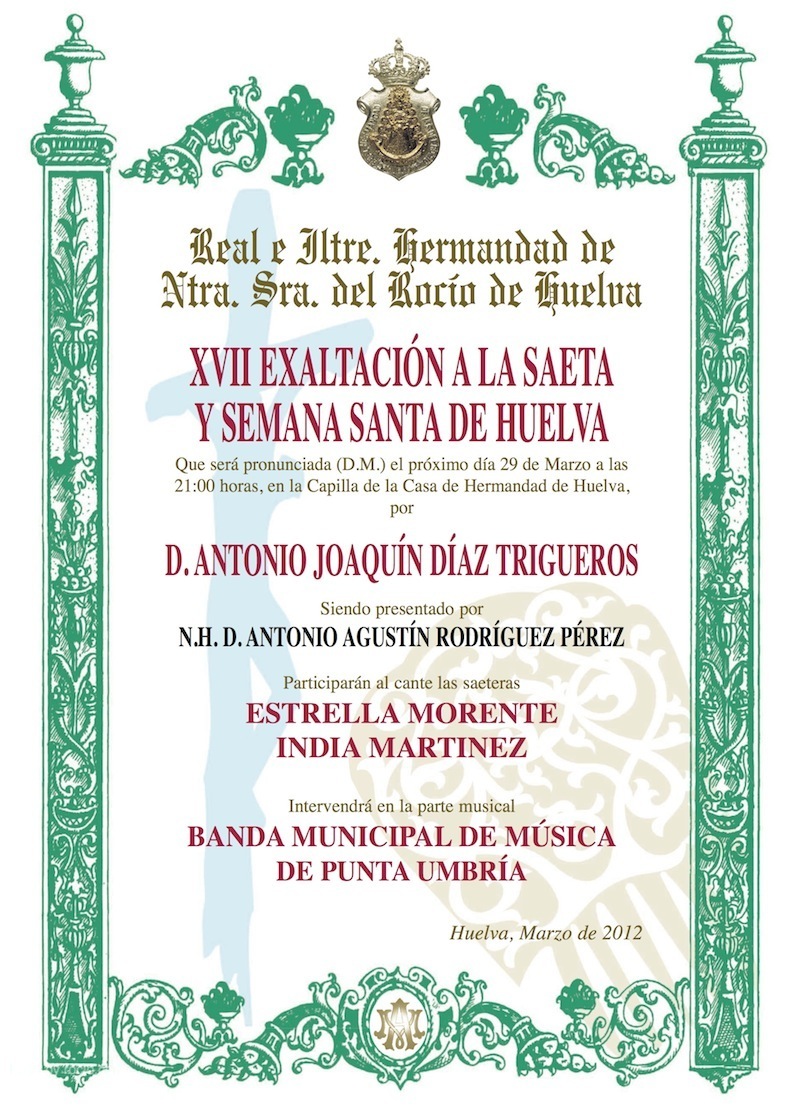 Real e Iltre. Hermandad de
Ntra. Sra. del Rocío de Huelva

XVII EXALTACIÓN A LA SAETA
Y SEMANA SANTA DE HUELVA

Que será pronunciada (D.M.) el próximo día 29 de Marzo a las 21:00 horas, en la Capilla de la Casa de Hermandad de Huelva, por

D. ANTONIO JOAQUÍN DÍAZ TRIGUEROS

Siendo presentado por
N.H. D. ANTONIO AGUSTÍN RODRÍGUEZ PÉREZ

Participarán al cante las saeteras
ESTRELLA MORENTE
INDIA MARTINEZ

Intervendrá en la parte musical
BANDA MUNICIPAL DE MÚSICA
DE PUNTA UMBRÍA

Huelva, Marzo de 2012